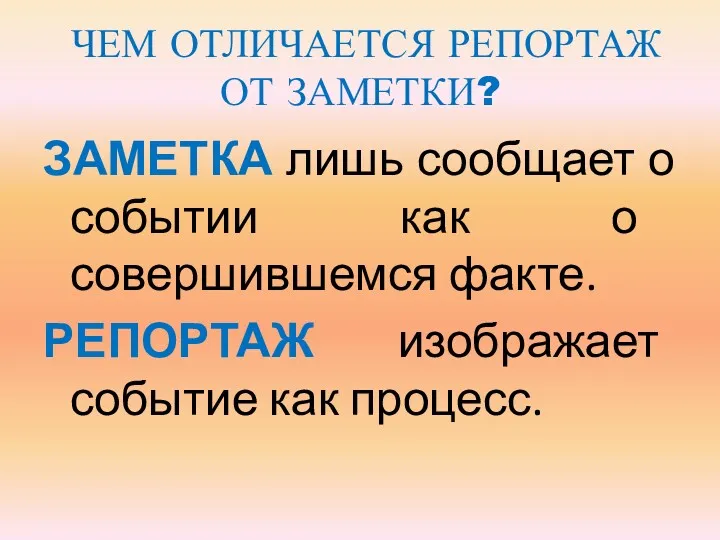 ЧЕМ ОТЛИЧАЕТСЯ РЕПОРТАЖ ОТ ЗАМЕТКИ?

ЗАМЕТКА лишь сообщает о событии как о совершившемся факте.

РЕПОРТАЖ изображает событие как процесс.